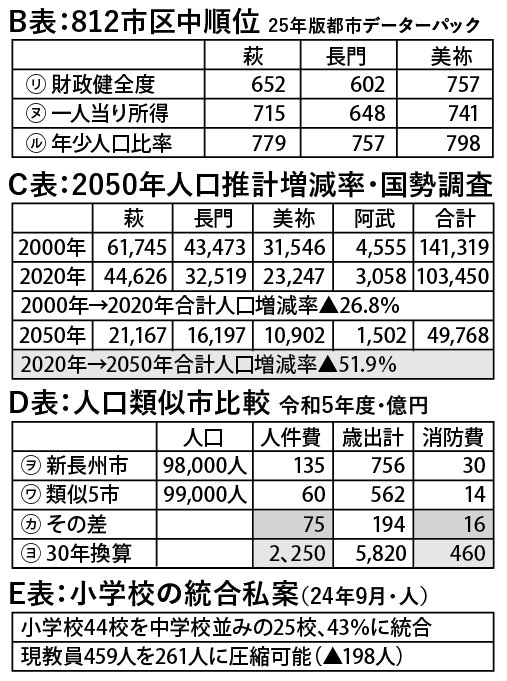 B表：812市区中順位 25年版都市データーパック

| | 萩 | 長門 | 美祢 |
|---|---|---|---|
| ㋷ 財政健全度 | 652 | 602 | 757 |
| ㋦ 一人当り所得 | 715 | 648 | 741 |
| ㋸ 年少人口比率 | 779 | 757 | 798 |

C表：2050年人口推計増減率・国勢調査

| | 萩 | 長門 | 美祢 | 阿武 | 合計 |
|---|---|---|---|---|---|
| 2000年 | 61,745 | 43,473 | 31,546 | 4,555 | 141,319 |
| 2020年 | 44,626 | 32,519 | 23,247 | 3,058 | 103,450 |
| 2000年→2020年合計人口増減率▲26.8% | | | | | |
| 2050年 | 21,167 | 16,197 | 10,902 | 1,502 | 49,768 |
| 2020年→2050年合計人口増減率▲51.9% | | | | | |

D表：人口類似市比較 令和5年度・億円

| | 人口 | 人件費 | 歳出計 | 消防費 |
|---|---|---|---|---|
| ㋾ 新長州市 | 98,000人 | 135 | 756 | 30 |
| ㋻ 類似5市 | 99,000人 | 60 | 562 | 14 |
| ㋕ その差 | | 75 | 194 | 16 |
| ㋵ 30年換算 | | 2、250 | 5,820 | 460 |

E表：小学校の統合私案（24年9月・人）

小学校44校を中学校並みの25校、43%に統合

現教員459人を261人に圧縮可能（▲198人）